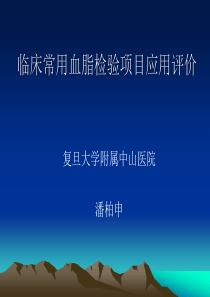 临床常用血脂检验项目应用评价

复旦大学附属中山医院

潘柏申